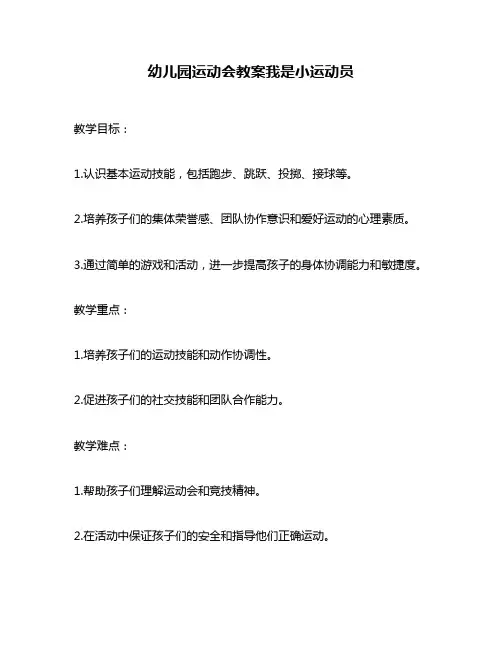 幼儿园运动会教案我是小运动员

教学目标：

1.认识基本运动技能，包括跑步、跳跃、投掷、接球等。

2.培养孩子们的集体荣誉感、团队协作意识和爱好运动的心理素质。

3.通过简单的游戏和活动，进一步提高孩子的身体协调能力和敏捷度。

教学重点：

1.培养孩子们的运动技能和动作协调性。

2.促进孩子们的社交技能和团队合作能力。

教学难点：

1.帮助孩子们理解运动会和竞技精神。

2.在活动中保证孩子们的安全和指导他们正确运动。